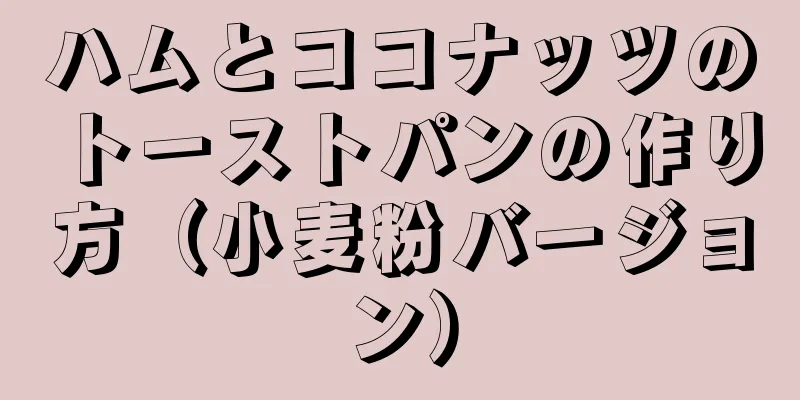 ハムとココナッツのトーストパンの作り方（小麦粉バージョン）